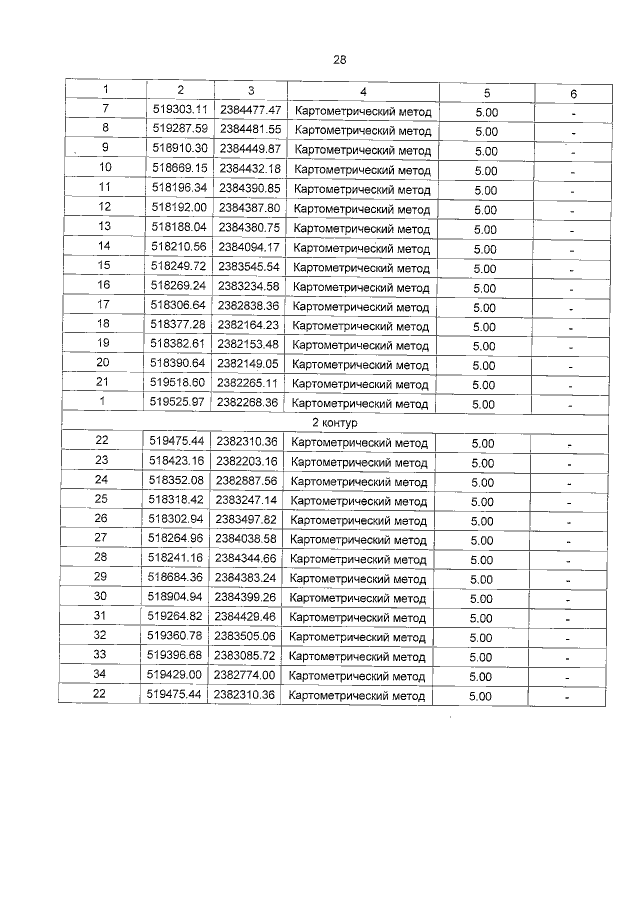 28

| 1 | 2 | 3 | 4 | 5 | 6 |
|---|---|---|---|---|---|
| 7 | 519303.11 | 2384477.47 | Картометрический метод | 5.00 | - |
| 8 | 519287.59 | 2384481.55 | Картометрический метод | 5.00 | - |
| 9 | 518910.30 | 2384449.87 | Картометрический метод | 5.00 | - |
| 10 | 518669.15 | 2384432.18 | Картометрический метод | 5.00 | - |
| 11 | 518196.34 | 2384390.85 | Картометрический метод | 5.00 | - |
| 12 | 518192.00 | 2384387.80 | Картометрический метод | 5.00 | - |
| 13 | 518188.04 | 2384380.75 | Картометрический метод | 5.00 | - |
| 14 | 518210.56 | 2384094.17 | Картометрический метод | 5.00 | - |
| 15 | 518249.72 | 2383545.54 | Картометрический метод | 5.00 | - |
| 16 | 518269.24 | 2383234.58 | Картометрический метод | 5.00 | - |
| 17 | 518306.64 | 2382838.36 | Картометрический метод | 5.00 | - |
| 18 | 518377.28 | 2382164.23 | Картометрический метод | 5.00 | - |
| 19 | 518382.61 | 2382153.48 | Картометрический метод | 5.00 | - |
| 20 | 518390.64 | 2382149.05 | Картометрический метод | 5.00 | - |
| 21 | 519518.60 | 2382265.11 | Картометрический метод | 5.00 | - |
| 1 | 519525.97 | 2382268.36 | Картометрический метод | 5.00 | - |
| 2 контур | | | | | |
| 22 | 519475.44 | 2382310.36 | Картометрический метод | 5.00 | - |
| 23 | 518423.16 | 2382203.16 | Картометрический метод | 5.00 | - |
| 24 | 518352.08 | 2382887.56 | Картометрический метод | 5.00 | - |
| 25 | 518318.42 | 2383247.14 | Картометрический метод | 5.00 | - |
| 26 | 518302.94 | 2383497.82 | Картометрический метод | 5.00 | - |
| 27 | 518264.96 | 2384038.58 | Картометрический метод | 5.00 | - |
| 28 | 518241.16 | 2384344.66 | Картометрический метод | 5.00 | - |
| 29 | 518684.36 | 2384383.24 | Картометрический метод | 5.00 | - |
| 30 | 518904.94 | 2384399.26 | Картометрический метод | 5.00 | - |
| 31 | 519264.82 | 2384429.46 | Картометрический метод | 5.00 | - |
| 32 | 519360.78 | 2383505.06 | Картометрический метод | 5.00 | - |
| 33 | 519396.68 | 2383085.72 | Картометрический метод | 5.00 | - |
| 34 | 519429.00 | 2382774.00 | Картометрический метод | 5.00 | - |
| 22 | 519475.44 | 2382310.36 | Картометрический метод | 5.00 | - |